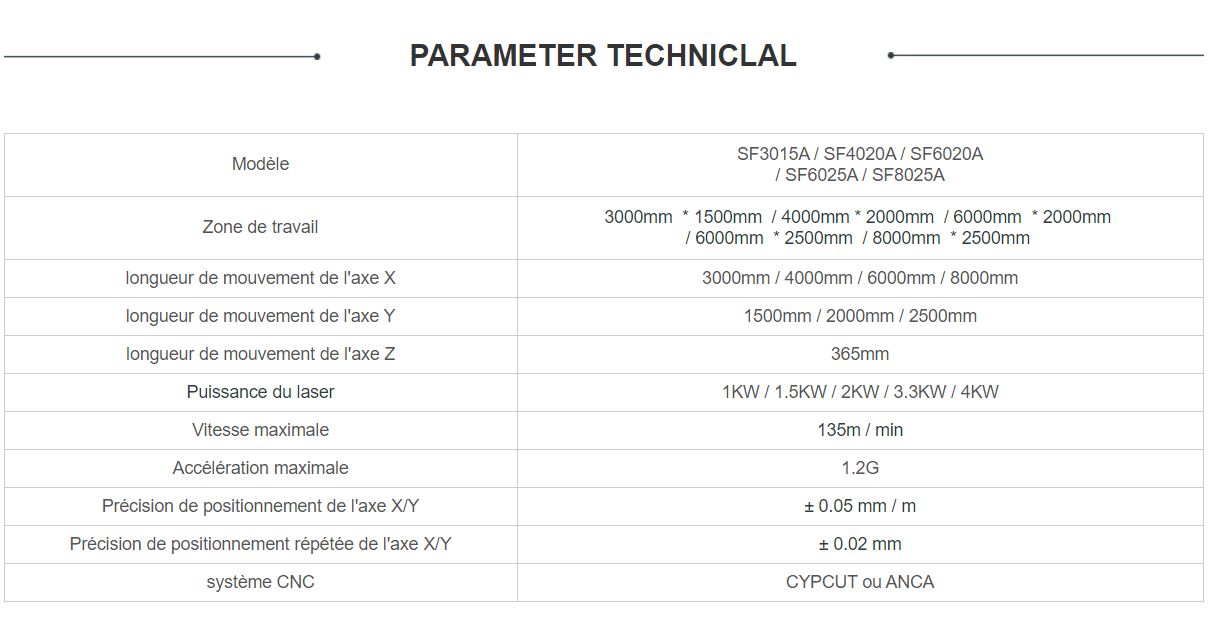 PARAMETER TECHNICLAL

| Modèle | SF3015A / SF4020A / SF6020A / SF6025A / SF8025A |
|---|---|
| Zone de travail | 3000mm * 1500mm / 4000mm * 2000mm / 6000mm * 2000mm / 6000mm * 2500mm / 8000mm * 2500mm |
| longueur de mouvement de l'axe X | 3000mm / 4000mm / 6000mm / 8000mm |
| longueur de mouvement de l'axe Y | 1500mm / 2000mm / 2500mm |
| longueur de mouvement de l'axe Z | 365mm |
| Puissance du laser | 1KW / 1.5KW / 2KW / 3.3KW / 4KW |
| Vitesse maximale | 135m / min |
| Accélération maximale | 1.2G |
| Précision de positionnement de l'axe X/Y | ± 0.05 mm / m |
| Précision de positionnement répétée de l'axe X/Y | ± 0.02 mm |
| système CNC | CYPCUT ou ANCA |